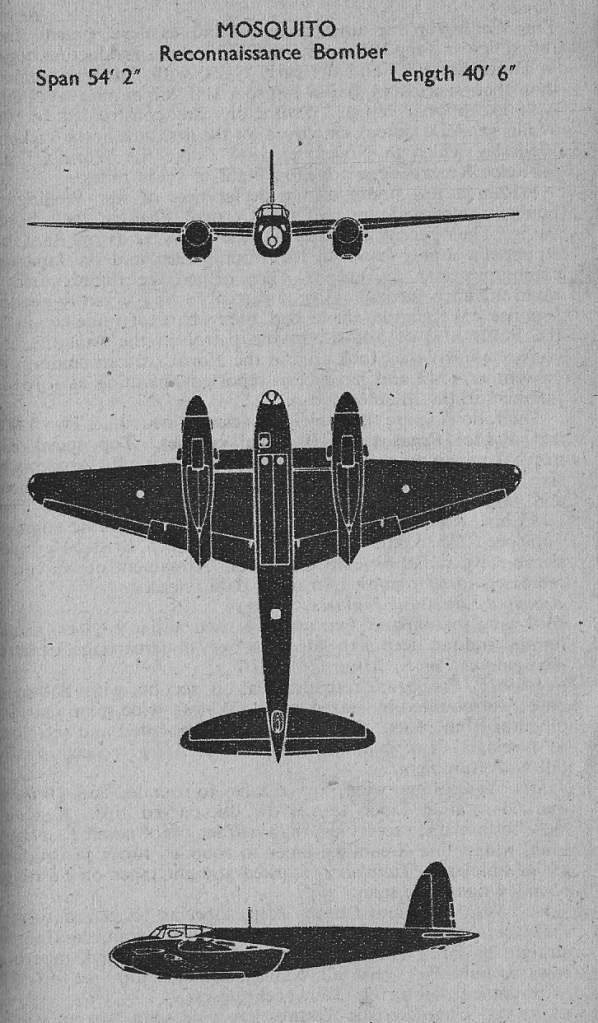 MOSQUITO
Reconnaissance Bomber

Span 54' 2"

Length 40' 6"